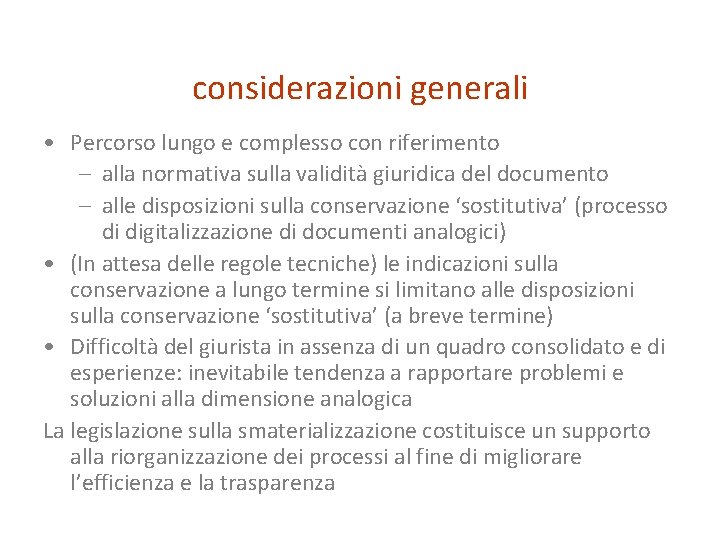 considerazioni generali

• Percorso lungo e complesso con riferimento
  – alla normativa sulla validità giuridica del documento
  – alle disposizioni sulla conservazione ‘sostitutiva’ (processo di digitalizzazione di documenti analogici)
• (In attesa delle regole tecniche) le indicazioni sulla conservazione a lungo termine si limitano alle disposizioni sulla conservazione ‘sostitutiva’ (a breve termine)
• Difficoltà del giurista in assenza di un quadro consolidato e di esperienze: inevitabile tendenza a rapportare problemi e soluzioni alla dimensione analogica

La legislazione sulla smaterializzazione costituisce un supporto alla riorganizzazione dei processi al fine di migliorare l’efficienza e la trasparenza